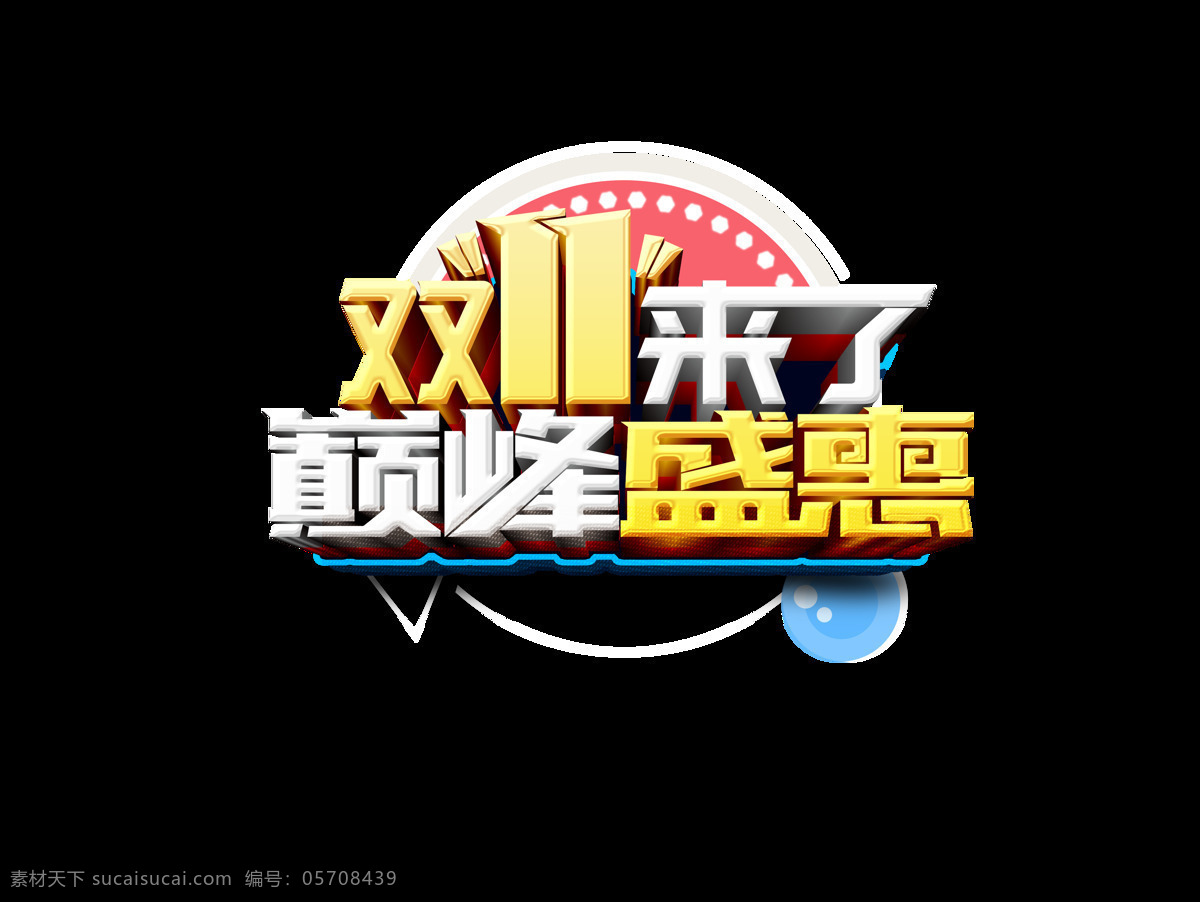 双11来了
巅峰盛惠

素材天下 sucaisucai.com 编号：05708439